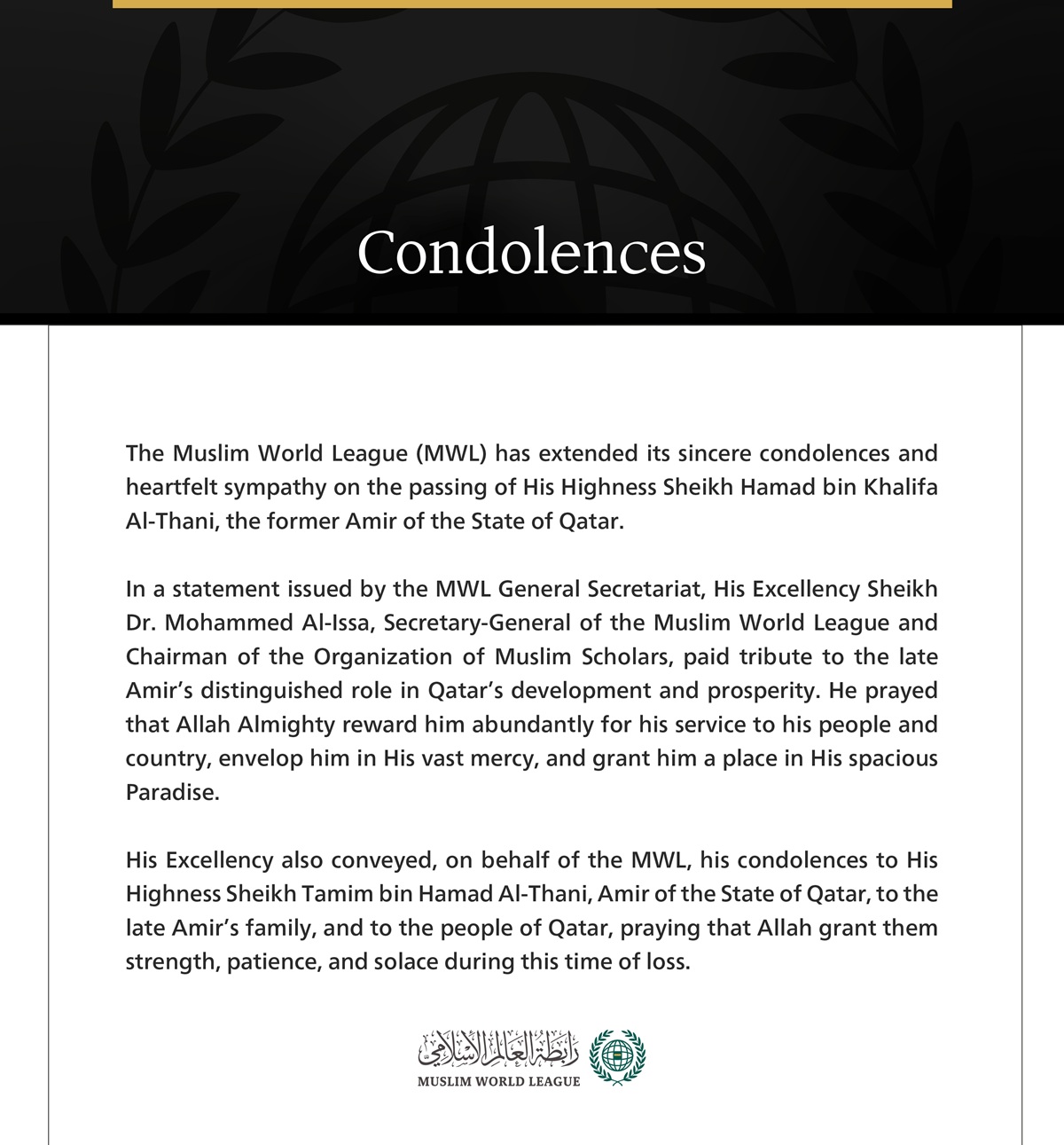 Condolences

The Muslim World League (MWL) has extended its sincere condolences and heartfelt sympathy on the passing of His Highness Sheikh Hamad bin Khalifa Al-Thani, the former Amir of the State of Qatar.

In a statement issued by the MWL General Secretariat, His Excellency Sheikh Dr. Mohammed Al-Issa, Secretary-General of the Muslim World League and Chairman of the Organization of Muslim Scholars, paid tribute to the late Amir's distinguished role in Qatar's development and prosperity. He prayed that Allah Almighty reward him abundantly for his service to his people and country, envelop him in His vast mercy, and grant him a place in His spacious Paradise.

His Excellency also conveyed, on behalf of the MWL, his condolences to His Highness Sheikh Tamim bin Hamad Al-Thani, Amir of the State of Qatar, to the late Amir's family, and to the people of Qatar, praying that Allah grant them strength, patience, and solace during this time of loss.

رابطة العالم الإسلامي
MUSLIM WORLD LEAGUE